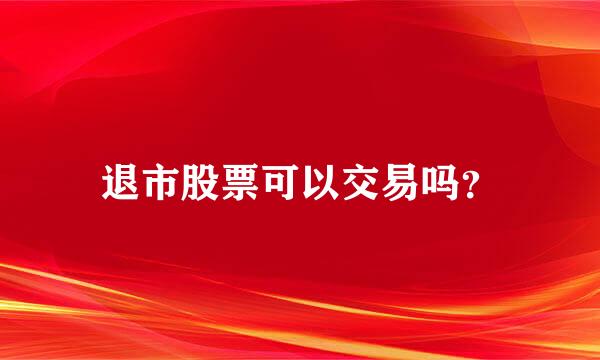 退市股票可以交易吗?